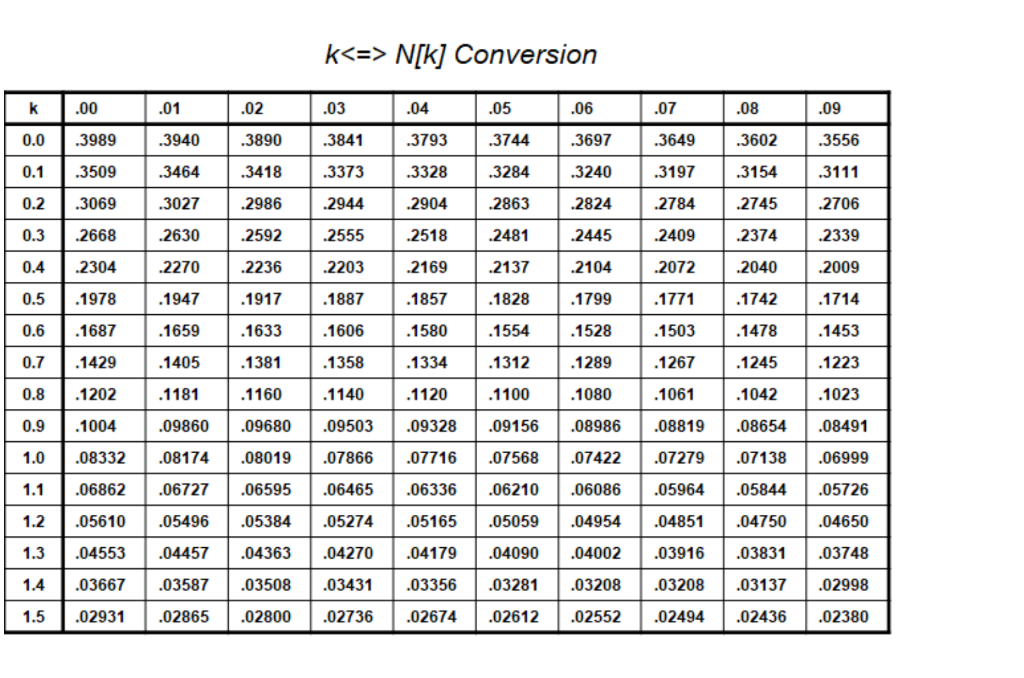 k<=> N[k] Conversion

| k | .00 | .01 | .02 | .03 | .04 | .05 | .06 | .07 | .08 | .09 |
|---|---|---|---|---|---|---|---|---|---|---|
| 0.0 | .3989 | .3940 | .3890 | .3841 | .3793 | .3744 | .3697 | .3649 | .3602 | .3556 |
| 0.1 | .3509 | .3464 | .3418 | .3373 | .3328 | .3284 | .3240 | .3197 | .3154 | .3111 |
| 0.2 | .3069 | .3027 | .2986 | .2944 | .2904 | .2863 | .2824 | .2784 | .2745 | .2706 |
| 0.3 | .2668 | .2630 | .2592 | .2555 | .2518 | .2481 | .2445 | .2409 | .2374 | .2339 |
| 0.4 | .2304 | .2270 | .2236 | .2203 | .2169 | .2137 | .2104 | .2072 | .2040 | .2009 |
| 0.5 | .1978 | .1947 | .1917 | .1887 | .1857 | .1828 | .1799 | .1771 | .1742 | .1714 |
| 0.6 | .1687 | .1659 | .1633 | .1606 | .1580 | .1554 | .1528 | .1503 | .1478 | .1453 |
| 0.7 | .1429 | .1405 | .1381 | .1358 | .1334 | .1312 | .1289 | .1267 | .1245 | .1223 |
| 0.8 | .1202 | .1181 | .1160 | .1140 | .1120 | .1100 | .1080 | .1061 | .1042 | .1023 |
| 0.9 | .1004 | .09860 | .09680 | .09503 | .09328 | .09156 | .08986 | .08819 | .08654 | .08491 |
| 1.0 | .08332 | .08174 | .08019 | .07866 | .07716 | .07568 | .07422 | .07279 | .07138 | .06999 |
| 1.1 | .06862 | .06727 | .06595 | .06465 | .06336 | .06210 | .06086 | .05964 | .05844 | .05726 |
| 1.2 | .05610 | .05496 | .05384 | .05274 | .05165 | .05059 | .04954 | .04851 | .04750 | .04650 |
| 1.3 | .04553 | .04457 | .04363 | .04270 | .04179 | .04090 | .04002 | .03916 | .03831 | .03748 |
| 1.4 | .03667 | .03587 | .03508 | .03431 | .03356 | .03281 | .03208 | .03208 | .03137 | .02998 |
| 1.5 | .02931 | .02865 | .02800 | .02736 | .02674 | .02612 | .02552 | .02494 | .02436 | .02380 |